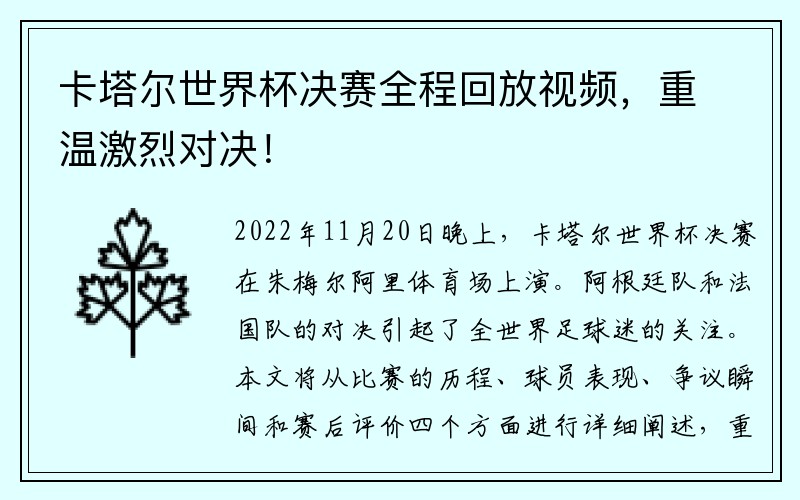 卡塔尔世界杯决赛全程回放视频，重温激烈对决！

2022年11月20日晚上，卡塔尔世界杯决赛在朱梅尔阿里体育场上演。阿根廷队和法国队的对决引起了全世界足球迷的关注。本文将从比赛的历程、球员表现、争议瞬间和赛后评价四个方面进行详细阐述，重